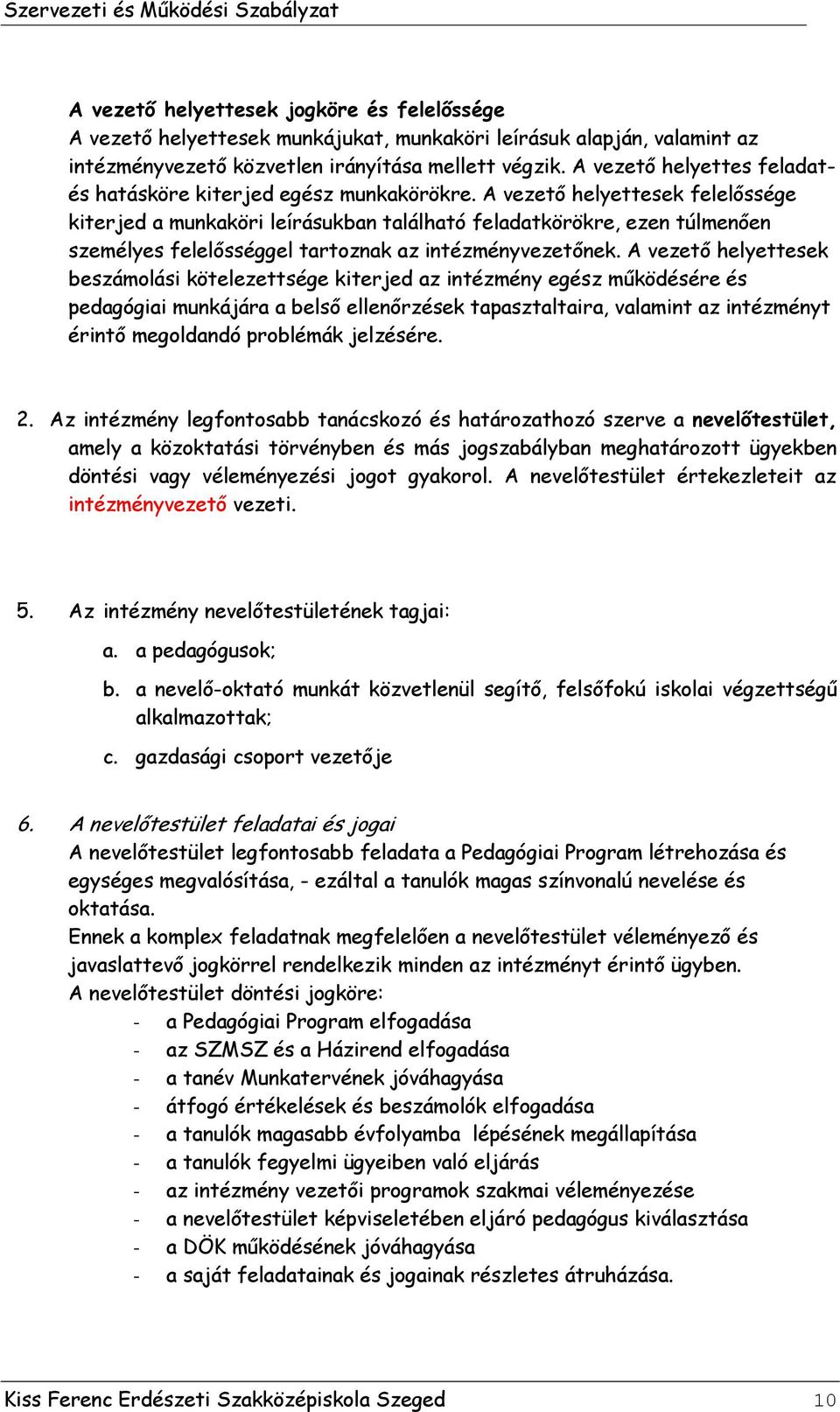 Szervezeti és Működési Szabályzat

A vezető helyettesek jogköre és felelőssége
A vezető helyettesek munkájukat, munkaköri leírásuk alapján, valamint az intézményvezető közvetlen irányítása mellett végzik. A vezető helyettes feladat- és hatásköre kiterjed egész munkakörökre. A vezető helyettesek felelőssége kiterjed a munkaköri leírásukban található feladatkörökre, ezen túlmenően személyes felelősséggel tartoznak az intézményvezetőnek. A vezető helyettesek beszámolási kötelezettsége kiterjed az intézmény egész működésére és pedagógiai munkájára a belső ellenőrzések tapasztaltaira, valamint az intézményt érintő megoldandó problémák jelzésére.

2. Az intézmény legfontosabb tanácskozó és határozathozó szerve a nevelőtestület, amely a közoktatási törvényben és más jogszabályban meghatározott ügyekben döntési vagy véleményezési jogot gyakorol. A nevelőtestület értekezleteit az intézményvezető vezeti.

5. Az intézmény nevelőtestületének tagjai:
a. a pedagógusok;
b. a nevelő-oktató munkát közvetlenül segítő, felsőfokú iskolai végzettségű alkalmazottak;
c. gazdasági csoport vezetője

6. A nevelőtestület feladatai és jogai
A nevelőtestület legfontosabb feladata a Pedagógiai Program létrehozása és egységes megvalósítása, - ezáltal a tanulók magas színvonalú nevelése és oktatása.
Ennek a komplex feladatnak megfelelően a nevelőtestület véleményező és javaslattevő jogkörrel rendelkezik minden az intézményt érintő ügyben.
A nevelőtestület döntési jogköre:
- a Pedagógiai Program elfogadása
- az SZMSZ és a Házirend elfogadása
- a tanév Munkatervének jóváhagyása
- átfogó értékelések és beszámolók elfogadása
- a tanulók magasabb évfolyamba lépésének megállapítása
- a tanulók fegyelmi ügyeiben való eljárás
- az intézmény vezetői programok szakmai véleményezése
- a nevelőtestület képviseletében eljáró pedagógus kiválasztása
- a DÖK működésének jóváhagyása
- a saját feladatainak és jogainak részletes átruházása.

Kiss Ferenc Erdészeti Szakközépiskola Szeged 10